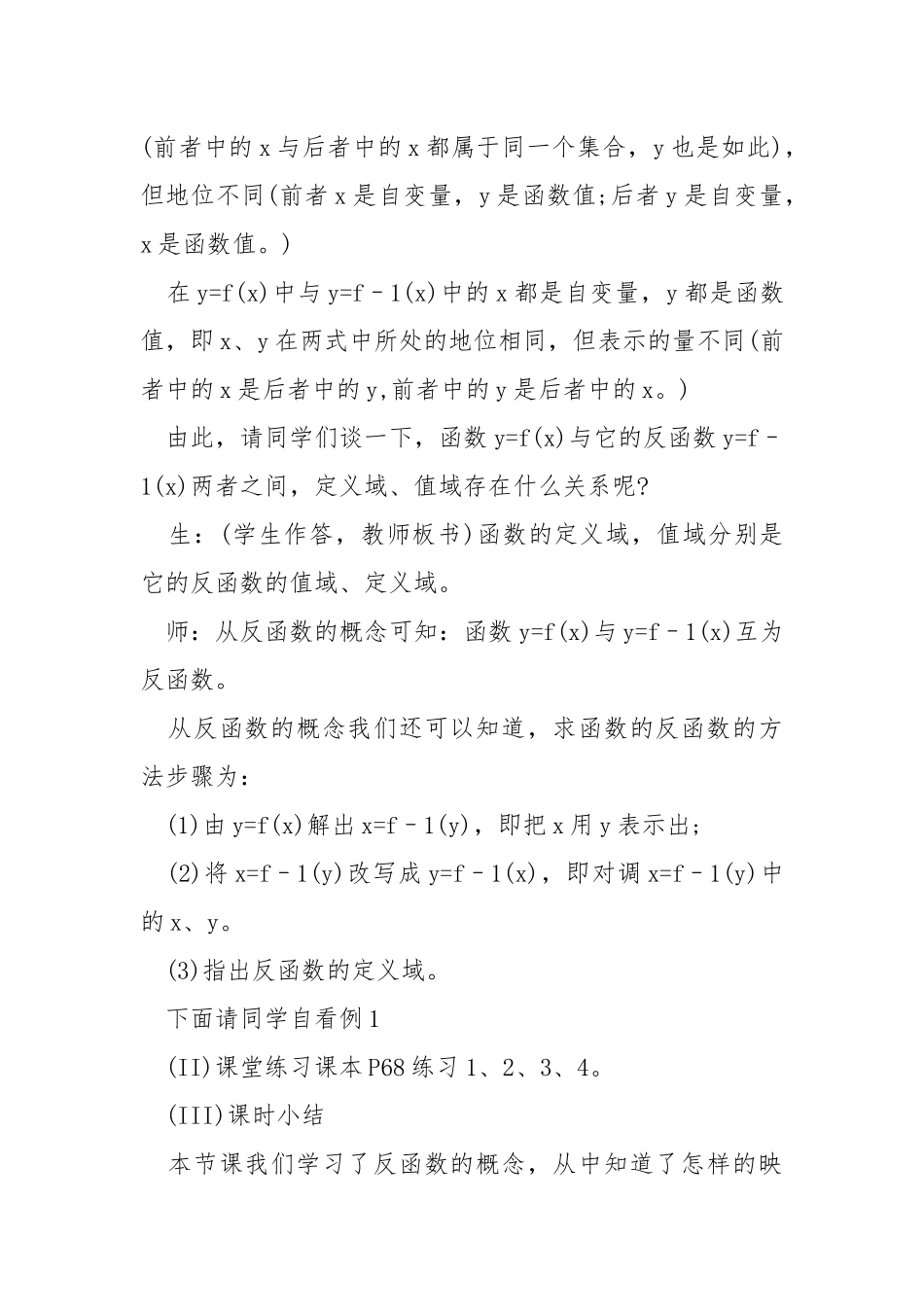 (前者中的 x 与后者中的 x 都属于同一个集合，y 也是如此)，但地位不同(前者 x 是自变量，y 是函数值;后者 y 是自变量，x 是函数值。)

在 y=f(x)中与 y=f－1(x)中的 x 都是自变量，y 都是函数值，即 x、y 在两式中所处的地位相同，但表示的量不同(前者中的 x 是后者中的 y,前者中的 y 是后者中的 x。)

由此，请同学们谈一下，函数 y=f(x)与它的反函数 y=f－1(x)两者之间，定义域、值域存在什么关系呢?

生：(学生作答，教师板书)函数的定义域，值域分别是它的反函数的值域、定义域。

师：从反函数的概念可知：函数 y=f(x)与 y=f－1(x)互为反函数。

从反函数的概念我们还可以知道，求函数的反函数的方法步骤为：

(1)由 y=f(x)解出 x=f－1(y)，即把 x 用 y 表示出;

(2)将 x=f－1(y)改写成 y=f－1(x)，即对调 x=f－1(y)中的 x、y。

(3)指出反函数的定义域。

下面请同学自看例 1

(II)课堂练习课本 P68 练习 1、2、3、4。

(III)课时小结

本节课我们学习了反函数的概念，从中知道了怎样的映